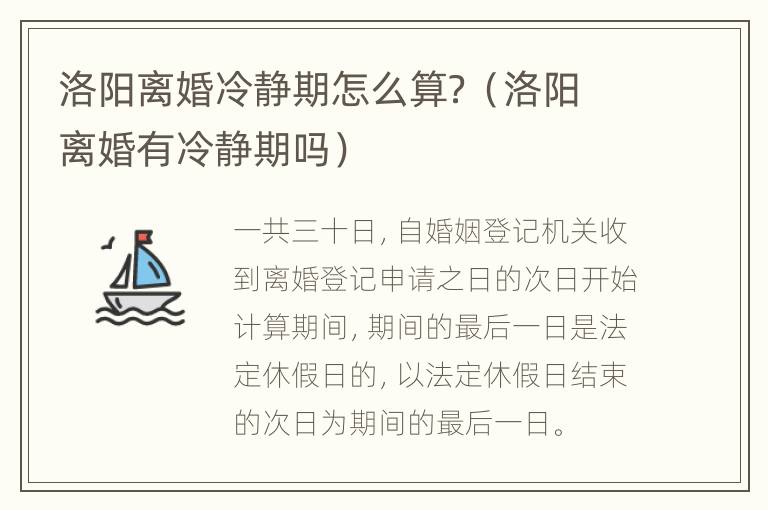 洛阳离婚冷静期怎么算?（洛阳离婚有冷静期吗）

一共三十日，自婚姻登记机关收到离婚登记申请之日的次日开始计算期间，期间的最后一日是法定休假日的，以法定休假日结束的次日为期间的最后一日。